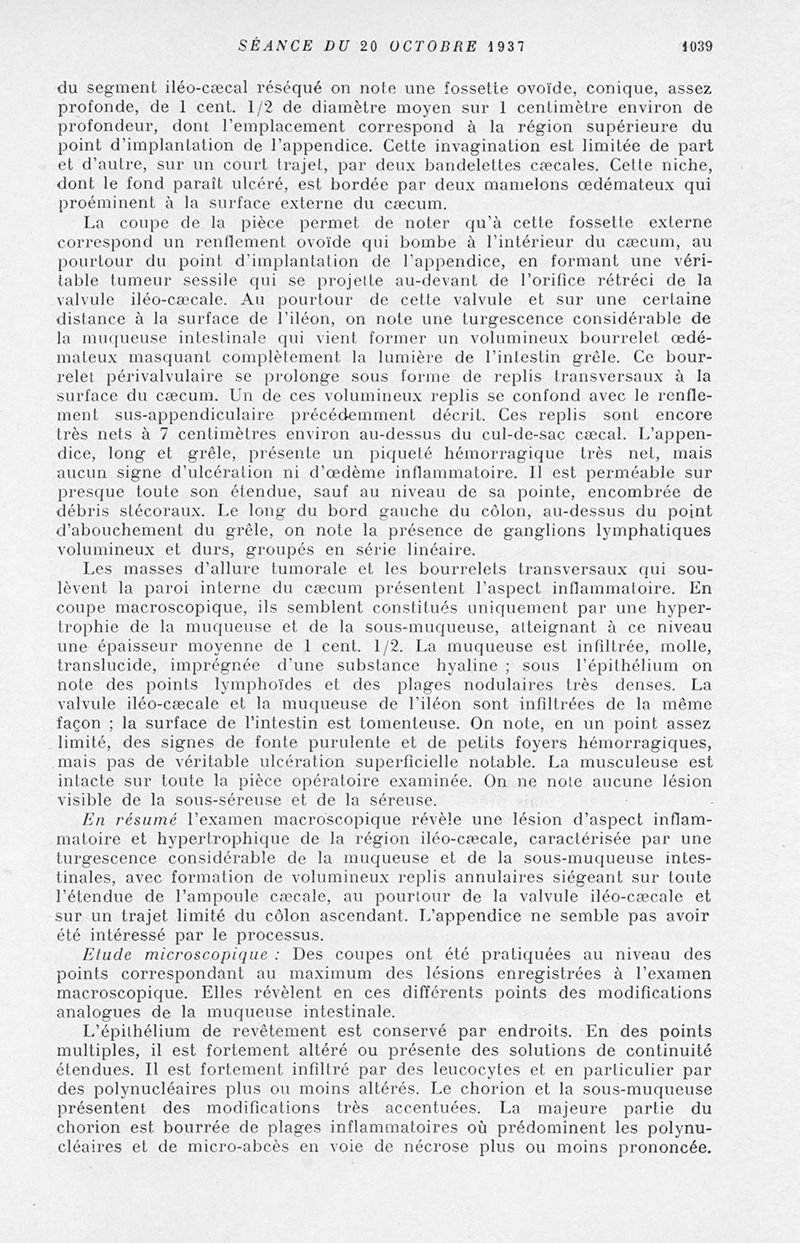 SÉANCE DU 20 OCTOBRE 1937 1039

du segment iléo-cæcal réséqué on note une fossette ovoïde, conique, assez profonde, de 1 cent. 1/2 de diamètre moyen sur 1 centimètre environ de profondeur, dont l'emplacement correspond à la région supérieure du point d'implantation de l'appendice. Cette invagination est limitée de part et d'autre, sur un court trajet, par deux bandelettes cæcales. Cette niche, dont le fond paraît ulcéré, est bordée par deux mamelons œdémateux qui proéminent à la surface externe du cæcum.

La coupe de la pièce permet de noter qu'à cette fossette externe correspond un renflement ovoïde qui bombe à l'intérieur du cæcum, au pourtour du point d'implantation de l'appendice, en formant une véritable tumeur sessile qui se projette au-devant de l'orifice rétréci de la valvule iléo-cæcale. Au pourtour de cette valvule et sur une certaine distance à la surface de l'iléon, on note une turgescence considérable de la muqueuse intestinale qui vient former un volumineux bourrelet œdémateux masquant complètement la lumière de l'intestin grêle. Ce bourrelet périvalvulaire se prolonge sous forme de replis transversaux à la surface du cæcum. Un de ces volumineux replis se confond avec le renflement sus-appendiculaire précédemment décrit. Ces replis sont encore très nets à 7 centimètres environ au-dessus du cul-de-sac cæcal. L'appendice, long et grêle, présente un piqueté hémorragique très net, mais aucun signe d'ulcération ni d'œdème inflammatoire. Il est perméable sur presque toute son étendue, sauf au niveau de sa pointe, encombrée de débris stécoraux. Le long du bord gauche du côlon, au-dessus du point d'abouchement du grêle, on note la présence de ganglions lymphatiques volumineux et durs, groupés en série linéaire.

Les masses d'allure tumorale et les bourrelets transversaux qui soulèvent la paroi interne du cæcum présentent l'aspect inflammatoire. En coupe macroscopique, ils semblent constitués uniquement par une hypertrophie de la muqueuse et de la sous-muqueuse, atteignant à ce niveau une épaisseur moyenne de 1 cent. 1/2. La muqueuse est infiltrée, molle, translucide, imprégnée d'une substance hyaline ; sous l'épithélium on note des points lymphoïdes et des plages nodulaires très denses. La valvule iléo-cæcale et la muqueuse de l'iléon sont infiltrées de la même façon ; la surface de l'intestin est tomenteuse. On note, en un point assez limité, des signes de fonte purulente et de petits foyers hémorragiques, mais pas de véritable ulcération superficielle notable. La musculeuse est intacte sur toute la pièce opératoire examinée. On ne note aucune lésion visible de la sous-séreuse et de la séreuse.

En résumé l'examen macroscopique révèle une lésion d'aspect inflammatoire et hypertrophique de la région iléo-cæcale, caractérisée par une turgescence considérable de la muqueuse et de la sous-muqueuse intestinales, avec formation de volumineux replis annulaires siégeant sur toute l'étendue de l'ampoule cæcale, au pourtour de la valvule iléo-cæcale et sur un trajet limité du côlon ascendant. L'appendice ne semble pas avoir été intéressé par le processus.

Etude microscopique : Des coupes ont été pratiquées au niveau des points correspondant au maximum des lésions enregistrées à l'examen macroscopique. Elles révèlent en ces différents points des modifications analogues de la muqueuse intestinale.

L'épithélium de revêtement est conservé par endroits. En des points multiples, il est fortement altéré ou présente des solutions de continuité étendues. Il est fortement infiltré par des leucocytes et en particulier par des polynucléaires plus ou moins altérés. Le chorion et la sous-muqueuse présentent des modifications très accentuées. La majeure partie du chorion est bourrée de plages inflammatoires où prédominent les polynucléaires et de micro-abcès en voie de nécrose plus ou moins prononcée.